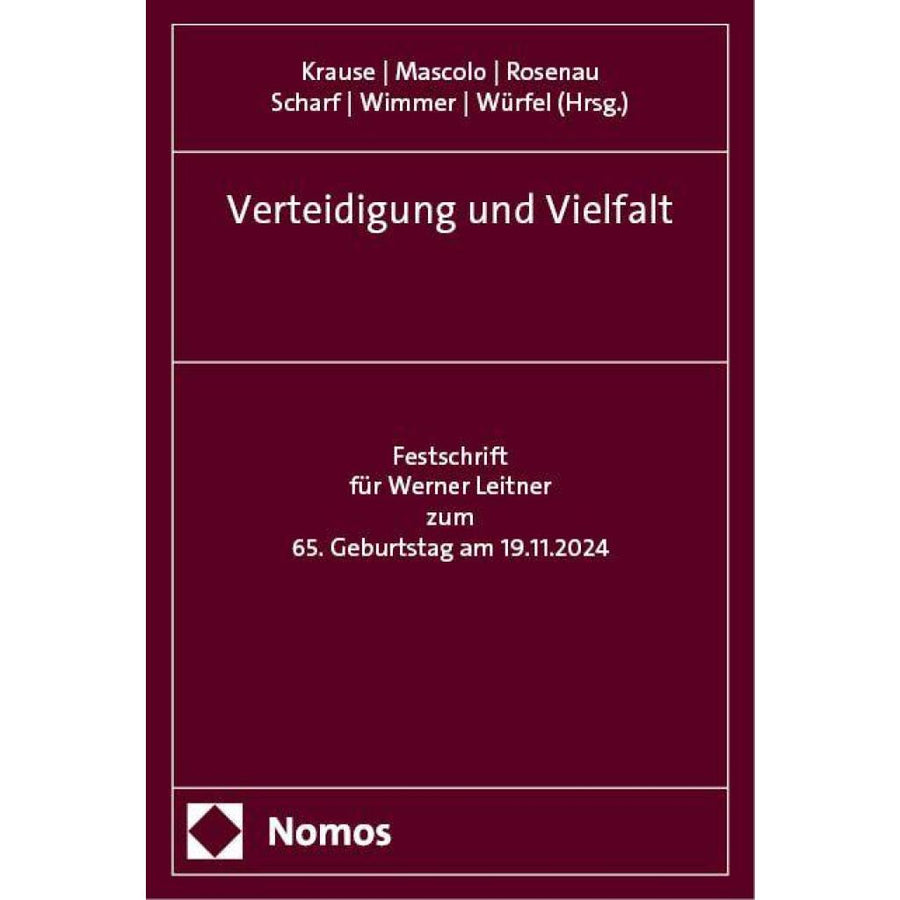 Krause | Mascolo | Rosenau
Scharf | Wimmer | Würfel (Hrsg.)

Verteidigung und Vielfalt

Festschrift
für Werner Leitner
zum
65. Geburtstag am 19.11.2024

Nomos